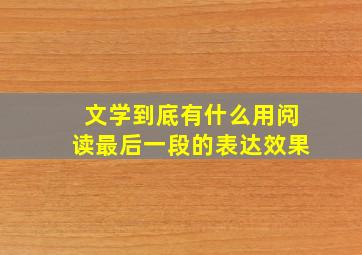 文学到底有什么用阅读最后一段的表达效果